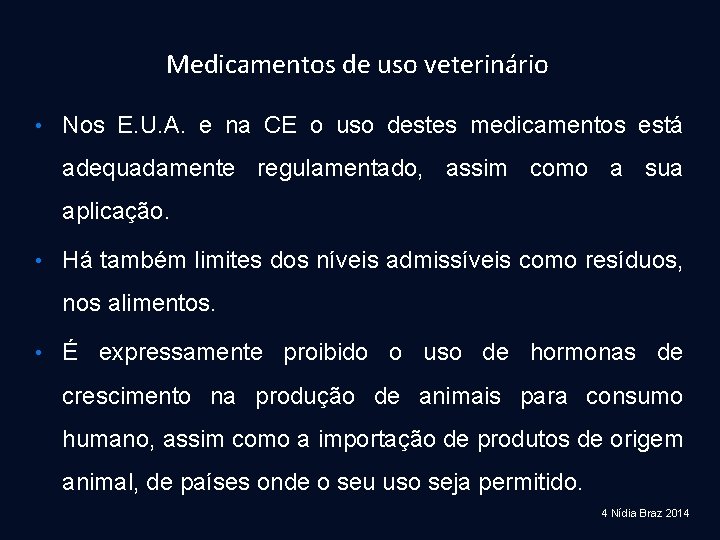 Medicamentos de uso veterinário

• Nos E.U.A. e na CE o uso destes medicamentos está adequadamente regulamentado, assim como a sua aplicação.

• Há também limites dos níveis admissíveis como resíduos, nos alimentos.

• É expressamente proibido o uso de hormonas de crescimento na produção de animais para consumo humano, assim como a importação de produtos de origem animal, de países onde o seu uso seja permitido.

4 Nídia Braz 2014